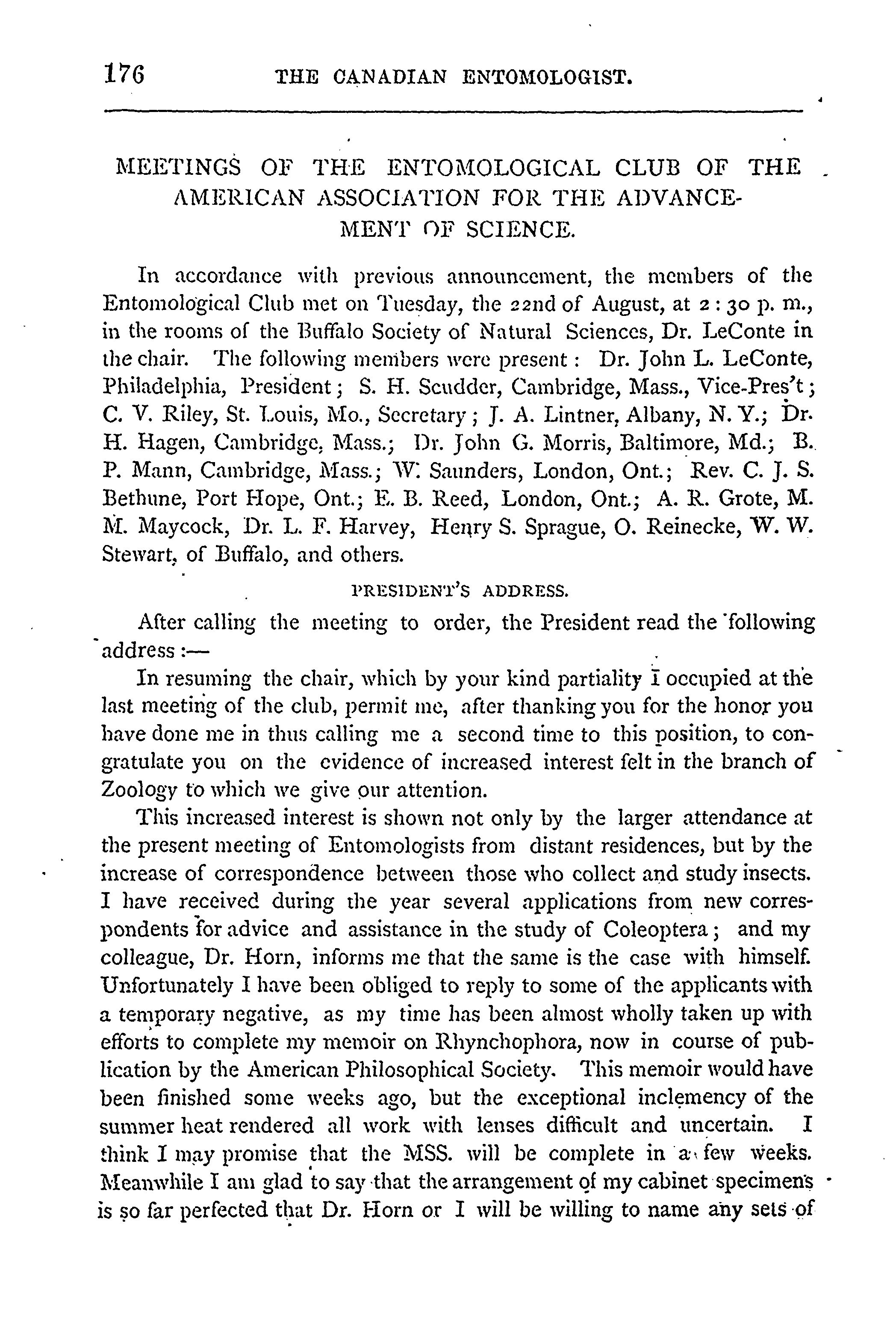 176 THE CANADIAN ENTOMOLOGIST.

MEETINGS OF THE ENTOMOLOGICAL CLUB OF THE AMERICAN ASSOCIATION FOR THE ADVANCEMENT OF SCIENCE.

In accordance with previous announcement, the members of the Entomological Club met on Tuesday, the 22nd of August, at 2 : 30 p. m., in the rooms of the Buffalo Society of Natural Sciences, Dr. LeConte in the chair. The following members were present : Dr. John L. LeConte, Philadelphia, President ; S. H. Scudder, Cambridge, Mass., Vice-Pres't ; C. V. Riley, St. Louis, Mo., Secretary ; J. A. Lintner, Albany, N. Y.; Dr. H. Hagen, Cambridge, Mass.; Dr. John G. Morris, Baltimore, Md.; B. P. Mann, Cambridge, Mass.; W. Saunders, London, Ont.; Rev. C. J. S. Bethune, Port Hope, Ont.; E. B. Reed, London, Ont.; A. R. Grote, M. M. Maycock, Dr. L. F. Harvey, Henry S. Sprague, O. Reinecke, W. W. Stewart, of Buffalo, and others.

PRESIDENT'S ADDRESS.

After calling the meeting to order, the President read the following address :—

In resuming the chair, which by your kind partiality I occupied at the last meeting of the club, permit me, after thanking you for the honor you have done me in thus calling me a second time to this position, to congratulate you on the evidence of increased interest felt in the branch of Zoology to which we give our attention.

This increased interest is shown not only by the larger attendance at the present meeting of Entomologists from distant residences, but by the increase of correspondence between those who collect and study insects. I have received during the year several applications from new correspondents for advice and assistance in the study of Coleoptera ; and my colleague, Dr. Horn, informs me that the same is the case with himself. Unfortunately I have been obliged to reply to some of the applicants with a temporary negative, as my time has been almost wholly taken up with efforts to complete my memoir on Rhynchophora, now in course of publication by the American Philosophical Society. This memoir would have been finished some weeks ago, but the exceptional inclemency of the summer heat rendered all work with lenses difficult and uncertain. I think I may promise that the MSS. will be complete in a few weeks. Meanwhile I am glad to say that the arrangement of my cabinet specimens is so far perfected that Dr. Horn or I will be willing to name any sets of